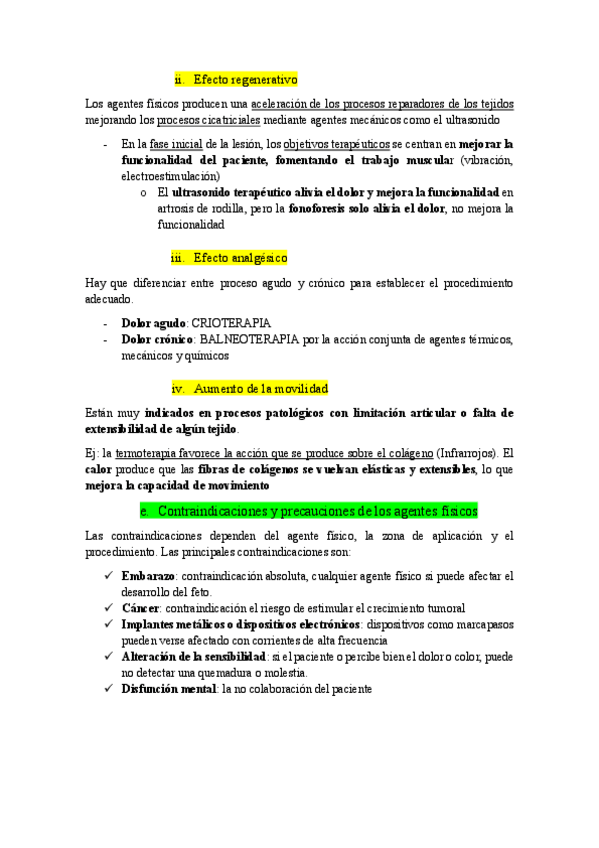 ii. Efecto regenerativo

Los agentes físicos producen una aceleración de los procesos reparadores de los tejidos mejorando los procesos cicatriciales mediante agentes mecánicos como el ultrasonido

- En la fase inicial de la lesión, los objetivos terapéuticos se centran en mejorar la funcionalidad del paciente, fomentando el trabajo muscular (vibración, electroestimulación)
  o El ultrasonido terapéutico alivia el dolor y mejora la funcionalidad en artrosis de rodilla, pero la fonoforesis solo alivia el dolor, no mejora la funcionalidad

iii. Efecto analgésico

Hay que diferenciar entre proceso agudo y crónico para establecer el procedimiento adecuado.

- Dolor agudo: CRIOTERAPIA
- Dolor crónico: BALNEOTERAPIA por la acción conjunta de agentes térmicos, mecánicos y químicos

iv. Aumento de la movilidad

Están muy indicados en procesos patológicos con limitación articular o falta de extensibilidad de algún tejido.

Ej: la termoterapia favorece la acción que se produce sobre el colágeno (Infrarrojos). El calor produce que las fibras de colágenos se vuelvan elásticas y extensibles, lo que mejora la capacidad de movimiento

e. Contraindicaciones y precauciones de los agentes físicos

Las contraindicaciones dependen del agente físico, la zona de aplicación y el procedimiento. Las principales contraindicaciones son:

✓ Embarazo: contraindicación absoluta, cualquier agente físico si puede afectar el desarrollo del feto.
✓ Cáncer: contraindicación el riesgo de estimular el crecimiento tumoral
✓ Implantes metálicos o dispositivos electrónicos: dispositivos como marcapasos pueden verse afectado con corrientes de alta frecuencia
✓ Alteración de la sensibilidad: si el paciente o percibe bien el dolor o color, puede no detectar una quemadura o molestia.
✓ Disfunción mental: la no colaboración del paciente